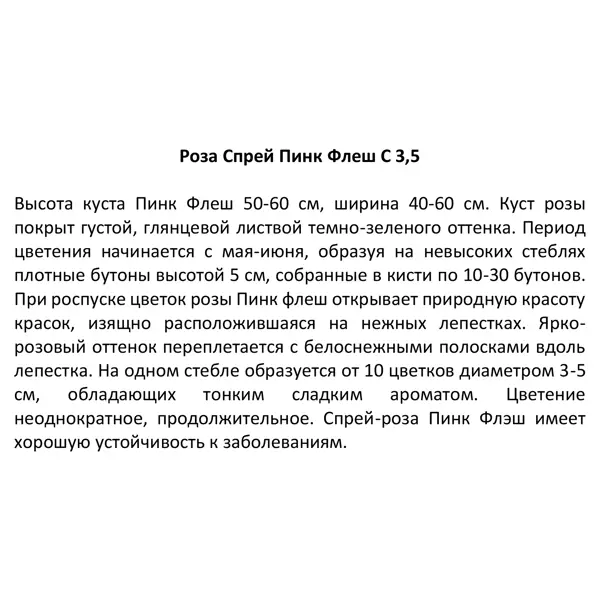 Роза Спрей Пинк Флеш С 3,5

Высота куста Пинк Флеш 50-60 см, ширина 40-60 см. Куст розы покрыт густой, глянцевой листвой темно-зеленого оттенка. Период цветения начинается с мая-июня, образуя на невысоких стеблях плотные бутоны высотой 5 см, собранные в кисти по 10-30 бутонов. При роспуске цветок розы Пинк флеш открывает природную красоту красок, изящно расположившаяся на нежных лепестках. Ярко-розовый оттенок переплетается с белоснежными полосками вдоль лепестка. На одном стебле образуется от 10 цветков диаметром 3-5 см, обладающих тонким сладким ароматом. Цветение неоднократное, продолжительное. Спрей-роза Пинк Флэш имеет хорошую устойчивость к заболеваниям.